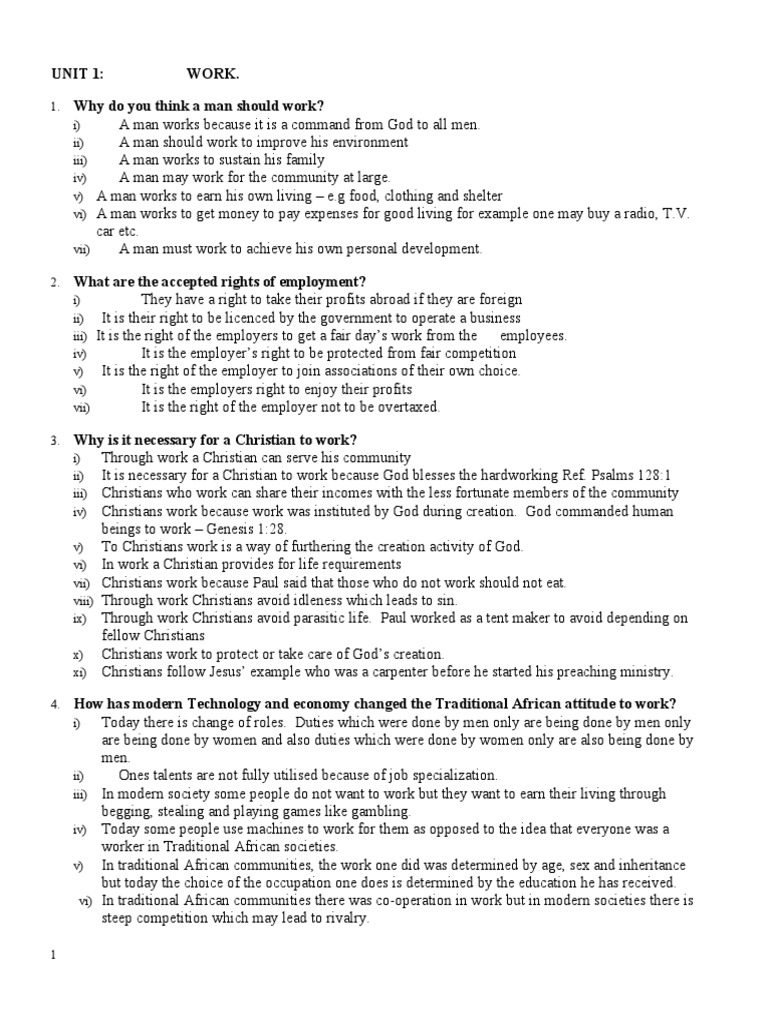 UNIT 1: WORK.

1. Why do you think a man should work?
i) A man works because it is a command from God to all men.
ii) A man should work to improve his environment
iii) A man works to sustain his family
iv) A man may work for the community at large.
v) A man works to earn his own living – e.g food, clothing and shelter
vi) A man works to get money to pay expenses for good living for example one may buy a radio, T.V. car etc.
vii) A man must work to achieve his own personal development.

2. What are the accepted rights of employment?
i) They have a right to take their profits abroad if they are foreign
ii) It is their right to be licenced by the government to operate a business
iii) It is the right of the employers to get a fair day's work from the employees.
iv) It is the employer's right to be protected from fair competition
v) It is the right of the employer to join associations of their own choice.
vi) It is the employers right to enjoy their profits
vii) It is the right of the employer not to be overtaxed.

3. Why is it necessary for a Christian to work?
i) Through work a Christian can serve his community
ii) It is necessary for a Christian to work because God blesses the hardworking Ref. Psalms 128:1
iii) Christians who work can share their incomes with the less fortunate members of the community
iv) Christians work because work was instituted by God during creation. God commanded human beings to work – Genesis 1:28.
v) To Christians work is a way of furthering the creation activity of God.
vi) In work a Christian provides for life requirements
vii) Christians work because Paul said that those who do not work should not eat.
viii) Through work Christians avoid idleness which leads to sin.
ix) Through work Christians avoid parasitic life. Paul worked as a tent maker to avoid depending on fellow Christians
x) Christians work to protect or take care of God's creation.
xi) Christians follow Jesus' example who was a carpenter before he started his preaching ministry.

4. How has modern Technology and economy changed the Traditional African attitude to work?
i) Today there is change of roles. Duties which were done by men only are being done by men only are being done by women and also duties which were done by women only are also being done by men.
ii) Ones talents are not fully utilised because of job specialization.
iii) In modern society some people do not want to work but they want to earn their living through begging, stealing and playing games like gambling.
iv) Today some people use machines to work for them as opposed to the idea that everyone was a worker in Traditional African societies.
v) In traditional African communities, the work one did was determined by age, sex and inheritance but today the choice of the occupation one does is determined by the education he has received.
vi) In traditional African communities there was co-operation in work but in modern societies there is steep competition which may lead to rivalry.

1